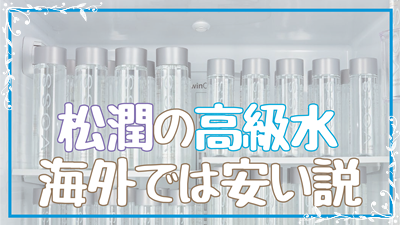 松潤の高級水
海外では安い説